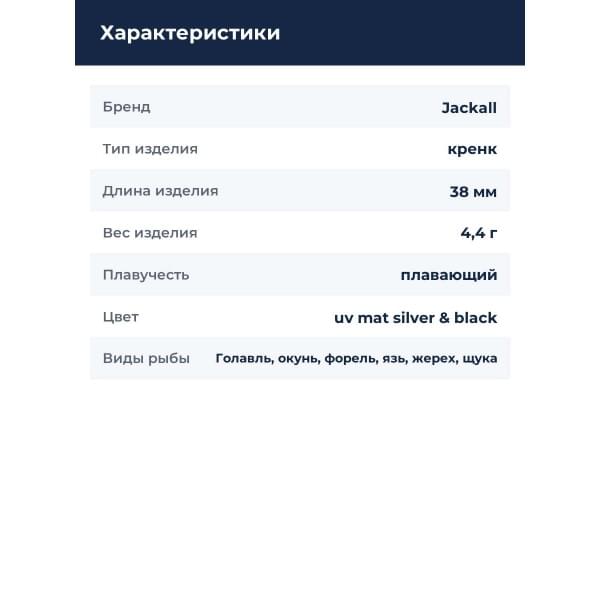 Характеристики

Бренд
Jackall

Тип изделия
кренк

Длина изделия
38 мм

Вес изделия
4,4 г

Плавучесть
плавающий

Цвет
uv mat silver & black

Виды рыбы
Голавль, окунь, форель, язь, жерех, щука